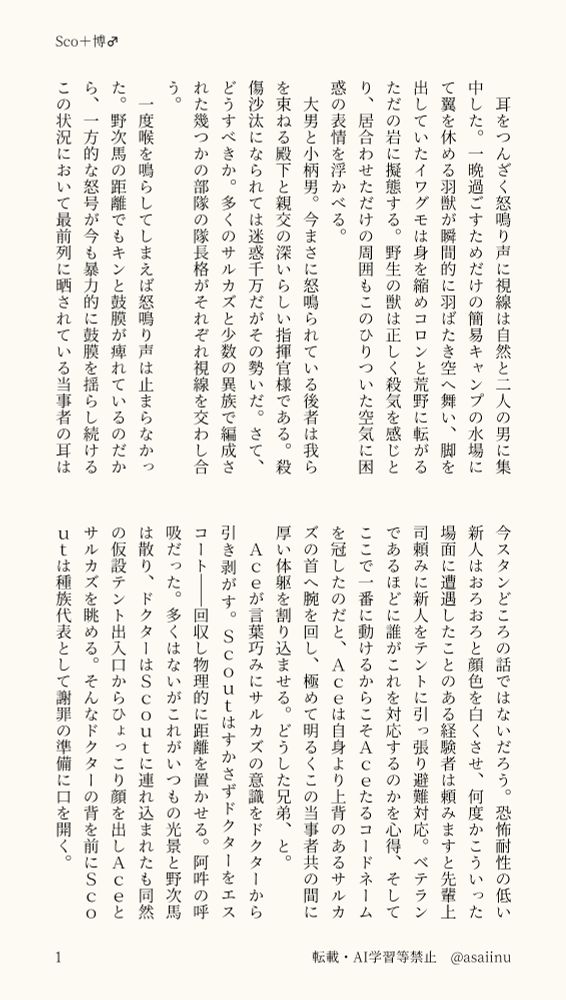 Sco＋博♂

耳をつんざく怒鳴り声に視線は自然と二人の男に集中した。一晩過ごすためだけの簡易キャンプの水場にて翼を休める羽獣が瞬間的に羽ばたき空へ舞い、脚を出していたイワグモは身を縮めコロンと荒野に転がるただの岩に擬態する。野生の獣は正しく殺気を感じとり、居合わせただけの周囲もこのひりついた空気に困惑の表情を浮かべる。

大男と小柄男。今まさに怒鳴られている後者は我らを束ねる殿下と親交の深いらしい指揮官様である。殺傷沙汰になられては迷惑千万だがその勢いだ。さて、どうすべきか。多くのサルカズと少数の異族で編成された幾つかの部隊の隊長格がそれぞれ視線を交わし合う。

一度喉を鳴らしてしまえば怒鳴り声は止まらなかった。野次馬の距離でもキンと鼓膜が痺れているのだから、一方的な怒号が今も暴力的に鼓膜を揺らし続けるこの状況において最前列に晒されている当事者の耳は今スタンどころの話ではないだろう。恐怖耐性の低い新人はおろおろと顔色を白くさせ、何度かこういった場面に遭遇したことのある経験者は頼みますと先輩上司頼みに新人をテントに引っ張り避難対応。ベテランであるほどに誰がこれを対応するのかを心得、そしてここで一番に動けるからこそAceたるコードネームを冠したのだと、Aceは自身より上背のあるサルカズの首へ腕を回し、極めて明るくこの当事者共の間に厚い体躯を割り込ませる。どうした兄弟、と。

Aceが言葉巧みにサルカズの意識をドクターから引き剥がす。Scoutはすかさずドクターをエスコート――回収し物理的に距離を置かせる。阿吽の呼吸だった。多くはないがこれがいつもの光景と野次馬は散り、ドクターはScoutに連れ込まれたも同然の仮設テント出入口からひょっこり顔を出しAceとサルカズを眺める。そんなドクターの背を前にScoutは種族代表として謝罪の準備に口を開く。

1　転載・AI学習等禁止　@asaiinu